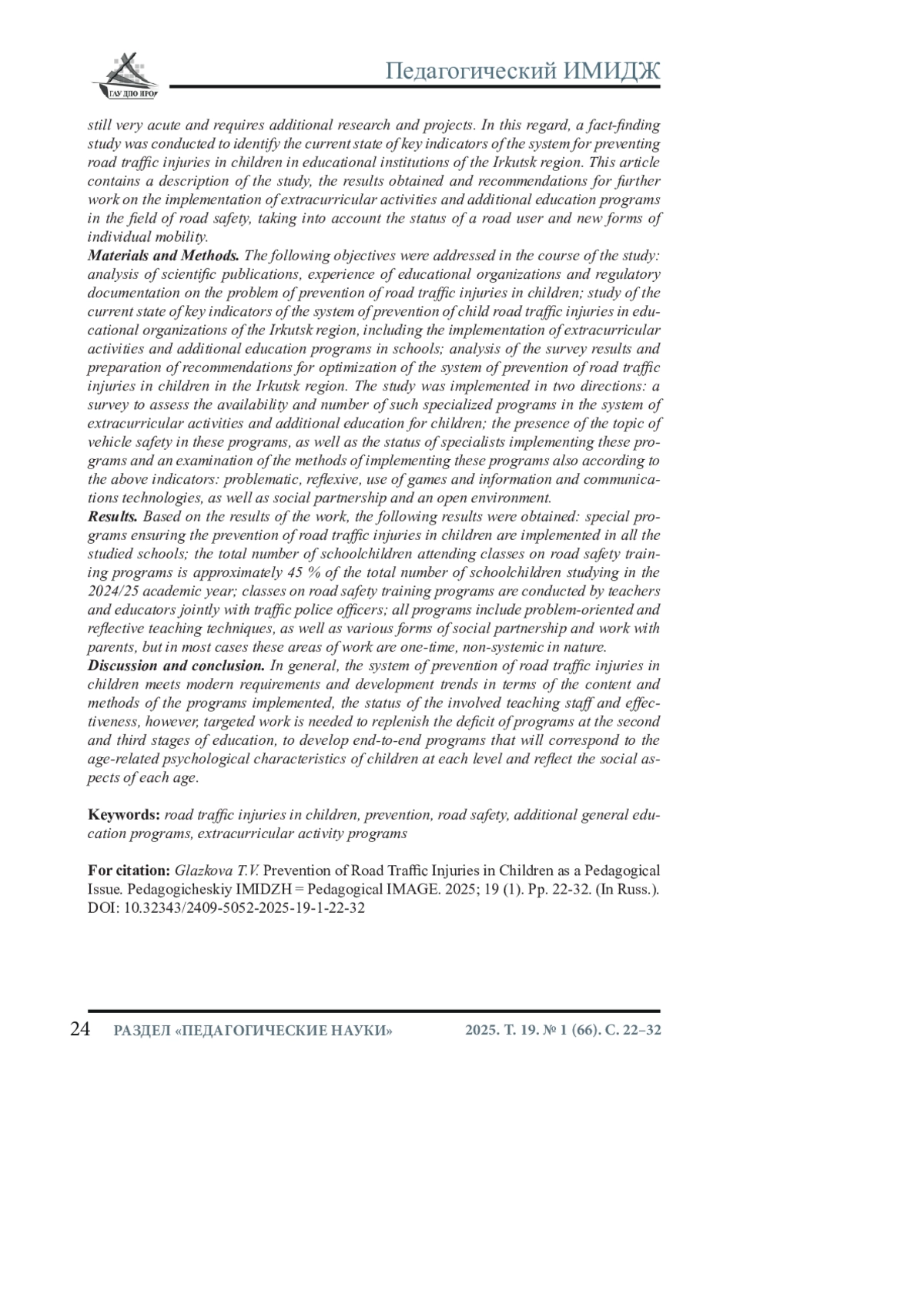 ГАУ ДПО ИРО

Педагогический ИМИДЖ

still very acute and requires additional research and projects. In this regard, a fact-finding study was conducted to identify the current state of key indicators of the system for preventing road traffic injuries in children in educational institutions of the Irkutsk region. This article contains a description of the study, the results obtained and recommendations for further work on the implementation of extracurricular activities and additional education programs in the field of road safety, taking into account the status of a road user and new forms of individual mobility.
Materials and Methods. The following objectives were addressed in the course of the study: analysis of scientific publications, experience of educational organizations and regulatory documentation on the problem of prevention of road traffic injuries in children; study of the current state of key indicators of the system of prevention of child road traffic injuries in educational organizations of the Irkutsk region, including the implementation of extracurricular activities and additional education programs in schools; analysis of the survey results and preparation of recommendations for optimization of the system of prevention of road traffic injuries in children in the Irkutsk region. The study was implemented in two directions: a survey to assess the availability and number of such specialized programs in the system of extracurricular activities and additional education for children; the presence of the topic of vehicle safety in these programs, as well as the status of specialists implementing these programs and an examination of the methods of implementing these programs also according to the above indicators: problematic, reflexive, use of games and information and communications technologies, as well as social partnership and an open environment.
Results. Based on the results of the work, the following results were obtained: special programs ensuring the prevention of road traffic injuries in children are implemented in all the studied schools; the total number of schoolchildren attending classes on road safety training programs is approximately 45 % of the total number of schoolchildren studying in the 2024/25 academic year; classes on road safety training programs are conducted by teachers and educators jointly with traffic police officers; all programs include problem-oriented and reflective teaching techniques, as well as various forms of social partnership and work with parents, but in most cases these areas of work are one-time, non-systemic in nature.
Discussion and conclusion. In general, the system of prevention of road traffic injuries in children meets modern requirements and development trends in terms of the content and methods of the programs implemented, the status of the involved teaching staff and effectiveness, however, targeted work is needed to replenish the deficit of programs at the second and third stages of education, to develop end-to-end programs that will correspond to the age-related psychological characteristics of children at each level and reflect the social aspects of each age.

Keywords: road traffic injuries in children, prevention, road safety, additional general education programs, extracurricular activity programs

For citation: Glazkova T.V. Prevention of Road Traffic Injuries in Children as a Pedagogical Issue. Pedagogicheskiy IMIDZH = Pedagogical IMAGE. 2025; 19 (1). Pp. 22-32. (In Russ.). DOI: 10.32343/2409-5052-2025-19-1-22-32

24 РАЗДЕЛ «ПЕДАГОГИЧЕСКИЕ НАУКИ» 2025. Т. 19. № 1 (66). С. 22–32